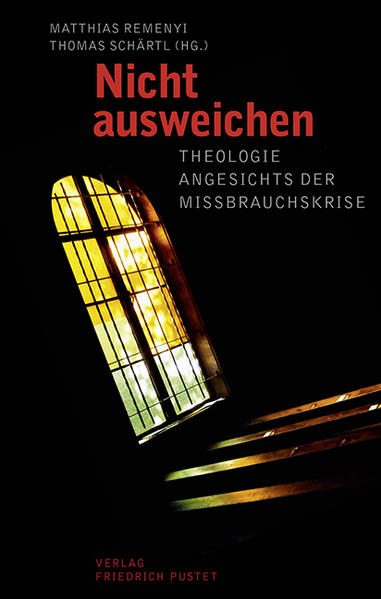 MATTHIAS REMENYI
THOMAS SCHÄRTL (HG.)

Nicht ausweichen

THEOLOGIE ANGESICHTS DER MISSBRAUCHSKRISE

VERLAG
FRIEDRICH PUSTET